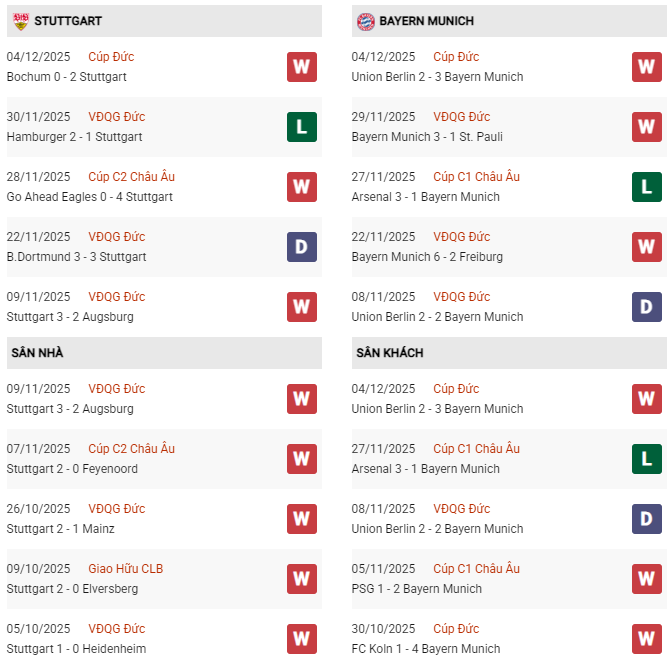 STUTTGART

04/12/2025 Cúp Đức
Bochum 0 - 2 Stuttgart
W

30/11/2025 VĐQG Đức
Hamburger 2 - 1 Stuttgart
L

28/11/2025 Cúp C2 Châu Âu
Go Ahead Eagles 0 - 4 Stuttgart
W

22/11/2025 VĐQG Đức
B.Dortmund 3 - 3 Stuttgart
D

09/11/2025 VĐQG Đức
Stuttgart 3 - 2 Augsburg
W

SÂN NHÀ

09/11/2025 VĐQG Đức
Stuttgart 3 - 2 Augsburg
W

07/11/2025 Cúp C2 Châu Âu
Stuttgart 2 - 0 Feyenoord
W

26/10/2025 VĐQG Đức
Stuttgart 2 - 1 Mainz
W

09/10/2025 Giao Hữu CLB
Stuttgart 2 - 0 Elversberg
W

05/10/2025 VĐQG Đức
Stuttgart 1 - 0 Heidenheim
W

BAYERN MUNICH

04/12/2025 Cúp Đức
Union Berlin 2 - 3 Bayern Munich
W

29/11/2025 VĐQG Đức
Bayern Munich 3 - 1 St. Pauli
W

27/11/2025 Cúp C1 Châu Âu
Arsenal 3 - 1 Bayern Munich
L

22/11/2025 VĐQG Đức
Bayern Munich 6 - 2 Freiburg
W

08/11/2025 VĐQG Đức
Union Berlin 2 - 2 Bayern Munich
D

SÂN KHÁCH

04/12/2025 Cúp Đức
Union Berlin 2 - 3 Bayern Munich
W

27/11/2025 Cúp C1 Châu Âu
Arsenal 3 - 1 Bayern Munich
L

08/11/2025 VĐQG Đức
Union Berlin 2 - 2 Bayern Munich
D

05/11/2025 Cúp C1 Châu Âu
PSG 1 - 2 Bayern Munich
W

30/10/2025 Cúp Đức
FC Koln 1 - 4 Bayern Munich
W